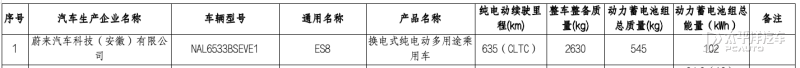 | 序号 | 汽车生产企业名称 | 车辆型号 | 通用名称 | 产品名称 | 纯电动续驶里程(km) | 整车整备质量(kg) | 动力蓄电池组总质量(kg) | 动力蓄电池组总能量(kWh) | 备注 |
|---|---|---|---|---|---|---|---|---|---|
| 1 | 蔚来汽车科技(安徽)有限公司 | NAL6533BSEVE1 | ES8 | 换电式纯电动多用途乘用车 | 635(CLTC) | 2630 | 545 | 102 | |

太平洋汽车
PCAUTO